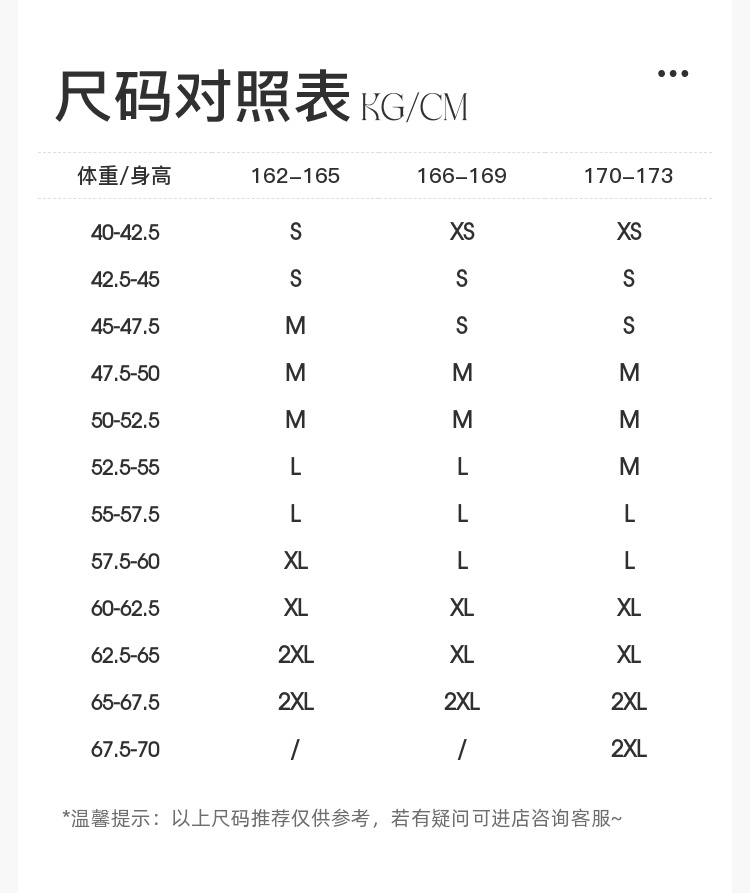 尺码对照表 KG/CM

•••

| 体重/身高 | 162–165 | 166–169 | 170–173 |
|---|---|---|---|
| 40-42.5 | S | XS | XS |
| 42.5-45 | S | S | S |
| 45-47.5 | M | S | S |
| 47.5-50 | M | M | M |
| 50-52.5 | M | M | M |
| 52.5-55 | L | L | M |
| 55-57.5 | L | L | L |
| 57.5-60 | XL | L | L |
| 60-62.5 | XL | XL | XL |
| 62.5-65 | 2XL | XL | XL |
| 65-67.5 | 2XL | 2XL | 2XL |
| 67.5-70 | / | / | 2XL |

*温馨提示：以上尺码推荐仅供参考，若有疑问可进店咨询客服~